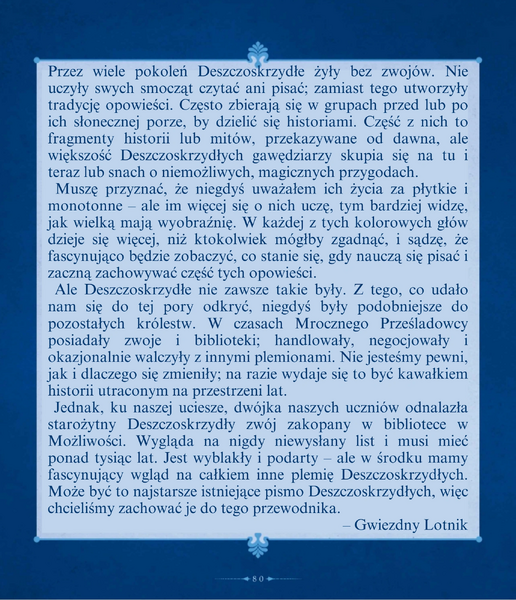 Przez wiele pokoleń Deszczoskrzydłe żyły bez zwojów. Nie uczyły swych smocząt czytać ani pisać; zamiast tego utworzyły tradycję opowieści. Często zbierają się w grupach przed lub po ich słonecznej porze, by dzielić się historiami. Część z nich to fragmenty historii lub mitów, przekazywane od dawna, ale większość Deszczoskrzydłych gawędziarzy skupia się na tu i teraz lub snach o niemożliwych, magicznych przygodach.

Muszę przyznać, że niegdyś uważałem ich życia za płytkie i monotonne – ale im więcej się o nich uczę, tym bardziej widzę, jak wielką mają wyobraźnię. W każdej z tych kolorowych głów dzieje się więcej, niż ktokolwiek mógłby zgadnąć, i sądzę, że fascynująco będzie zobaczyć, co stanie się, gdy nauczą się pisać i zaczną zachowywać część tych opowieści.

Ale Deszczoskrzydłe nie zawsze takie były. Z tego, co udało nam się do tej pory odkryć, niegdyś były podobniejsze do pozostałych królestw. W czasach Mrocznego Prześladowcy posiadały zwoje i biblioteki; handlowały, negocjowały i okazjonalnie walczyły z innymi plemionami. Nie jesteśmy pewni, jak i dlaczego się zmieniły; na razie wydaje się to być kawałkiem historii utraconym na przestrzeni lat.

Jednak, ku naszej uciesze, dwójka naszych uczniów odnalazła starożytny Deszczoskrzydły zwój zakopany w bibliotece w Możliwości. Wygląda na nigdy niewysłany list i musi mieć ponad tysiąc lat. Jest wyblakły i podarty – ale w środku mamy fascynujący wgląd na całkiem inne plemię Deszczoskrzydłych. Może być to najstarsze istniejące pismo Deszczoskrzydłych, więc chcieliśmy zachować je do tego przewodnika.

– Gwiezdny Lotnik

80